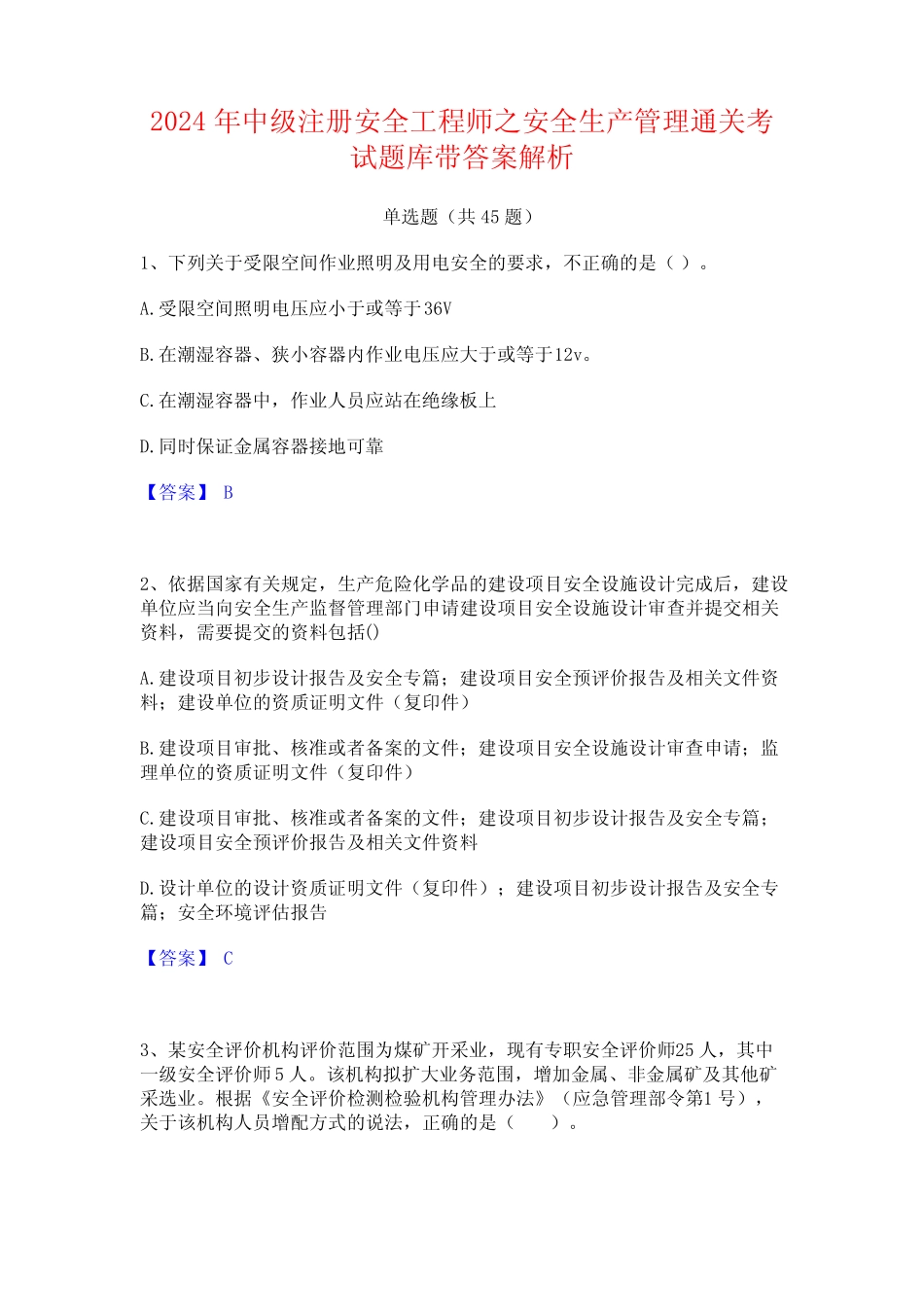 2024 年中级注册安全工程师之安全生产管理通关考试题库带答案解析

单选题（共 45 题）

1、下列关于受限空间作业照明及用电安全的要求，不正确的是（ ）。

A.受限空间照明电压应小于或等于36V

B.在潮湿容器、狭小容器内作业电压应大于或等于12v。

C.在潮湿容器中，作业人员应站在绝缘板上

D.同时保证金属容器接地可靠

【答案】 B

2、依据国家有关规定，生产危险化学品的建设项目安全设施设计完成后，建设单位应当向安全生产监督管理部门申请建设项目安全设施设计审查并提交相关资料，需要提交的资料包括()

A.建设项目初步设计报告及安全专篇；建设项目安全预评价报告及相关文件资料；建设单位的资质证明文件（复印件）

B.建设项目审批、核准或者备案的文件；建设项目安全设施设计审查申请；监理单位的资质证明文件（复印件）

C.建设项目审批、核准或者备案的文件；建设项目初步设计报告及安全专篇；建设项目安全预评价报告及相关文件资料

D.设计单位的设计资质证明文件（复印件）；建设项目初步设计报告及安全专篇；安全环境评估报告

【答案】 C

3、某安全评价机构评价范围为煤矿开采业，现有专职安全评价师25 人，其中一级安全评价师 5 人。该机构拟扩大业务范围，增加金属、非金属矿及其他矿采选业。根据《安全评价检测检验机构管理办法》（应急管理部令第1 号），关于该机构人员增配方式的说法，正确的是（　　）。